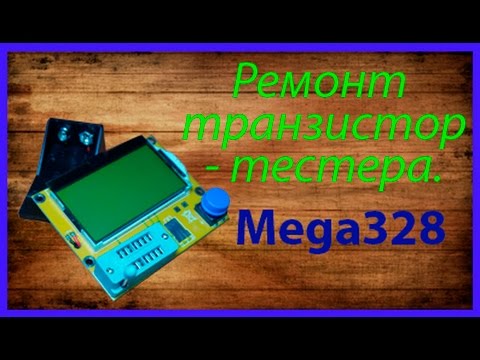 Ремонт транзистор - тестера.

Mega328